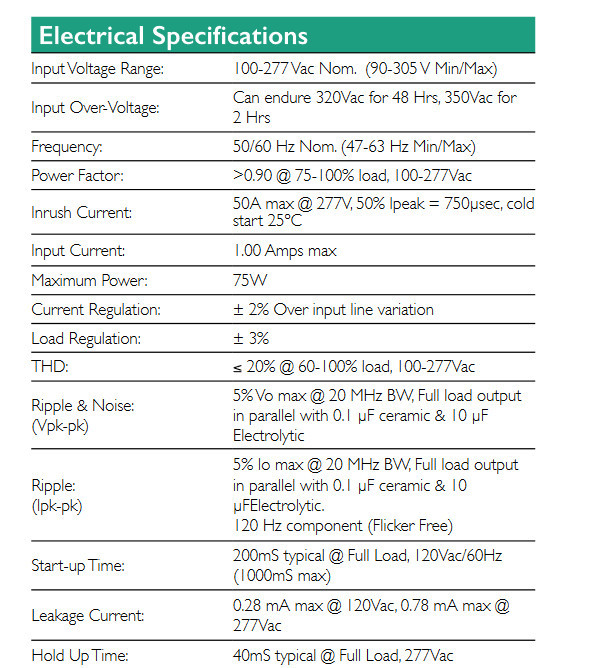 Electrical Specifications

| | |
|---|---|
| Input Voltage Range: | 100-277 Vac Nom. (90-305 V Min/Max) |
| Input Over-Voltage: | Can endure 320Vac for 48 Hrs, 350Vac for 2 Hrs |
| Frequency: | 50/60 Hz Nom. (47-63 Hz Min/Max) |
| Power Factor: | >0.90 @ 75-100% load, 100-277Vac |
| Inrush Current: | 50A max @ 277V, 50% Ipeak = 750µsec, cold start 25°C |
| Input Current: | 1.00 Amps max |
| Maximum Power: | 75W |
| Current Regulation: | ± 2% Over input line variation |
| Load Regulation: | ± 3% |
| THD: | ≤ 20% @ 60-100% load, 100-277Vac |
| Ripple & Noise: (Vpk-pk) | 5% Vo max @ 20 MHz BW, Full load output in parallel with 0.1 µF ceramic & 10 µF Electrolytic |
| Ripple: (Ipk-pk) | 5% Io max @ 20 MHz BW, Full load output in parallel with 0.1 µF ceramic & 10 µFElectrolytic. 120 Hz component (Flicker Free) |
| Start-up Time: | 200mS typical @ Full Load, 120Vac/60Hz (1000mS max) |
| Leakage Current: | 0.28 mA max @ 120Vac, 0.78 mA max @ 277Vac |
| Hold Up Time: | 40mS typical @ Full Load, 277Vac |